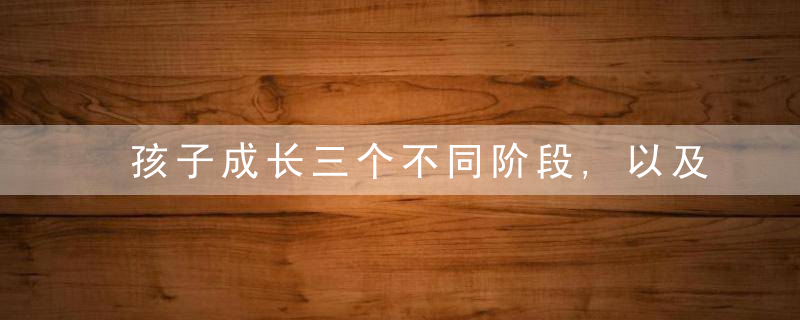 孩子成长三个不同阶段，以及